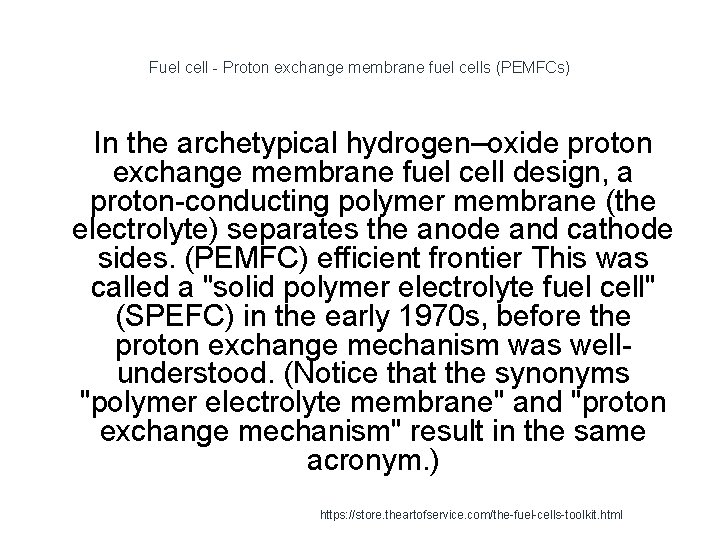 Fuel cell - Proton exchange membrane fuel cells (PEMFCs)

In the archetypical hydrogen–oxide proton exchange membrane fuel cell design, a proton-conducting polymer membrane (the electrolyte) separates the anode and cathode sides. (PEMFC) efficient frontier This was called a "solid polymer electrolyte fuel cell" (SPEFC) in the early 1970s, before the proton exchange mechanism was well-understood. (Notice that the synonyms "polymer electrolyte membrane" and "proton exchange mechanism" result in the same acronym.)

https://store.theartofservice.com/the-fuel-cells-toolkit.html